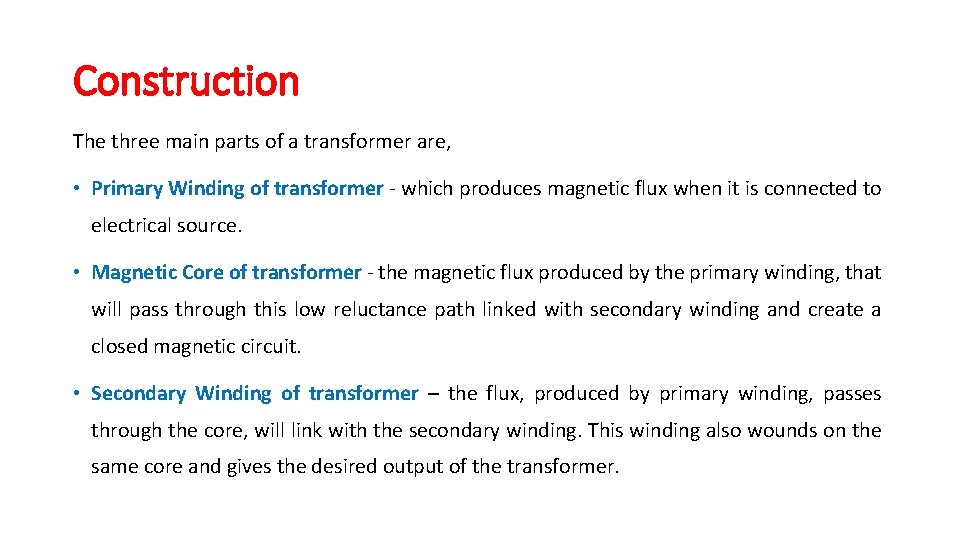 Construction

The three main parts of a transformer are,

• Primary Winding of transformer - which produces magnetic flux when it is connected to electrical source.

• Magnetic Core of transformer - the magnetic flux produced by the primary winding, that will pass through this low reluctance path linked with secondary winding and create a closed magnetic circuit.

• Secondary Winding of transformer – the flux, produced by primary winding, passes through the core, will link with the secondary winding. This winding also wounds on the same core and gives the desired output of the transformer.